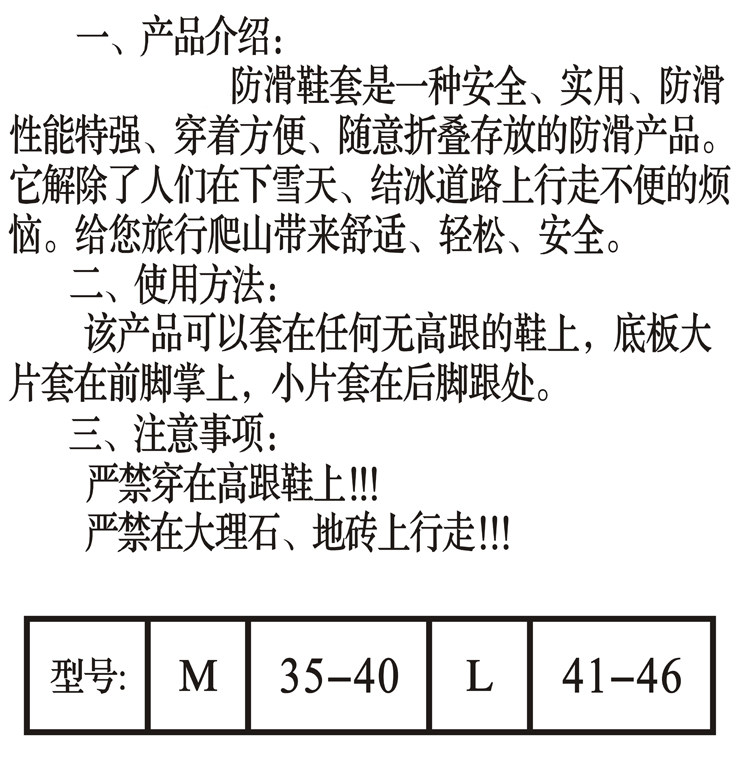 一、产品介绍：

防滑鞋套是一种安全、实用、防滑性能特强、穿着方便、随意折叠存放的防滑产品。它解除了人们在下雪天、结冰道路上行走不便的烦恼。给您旅行爬山带来舒适、轻松、安全。

二、使用方法：

该产品可以套在任何无高跟的鞋上，底板大片套在前脚掌上，小片套在后脚跟处。

三、注意事项：

严禁穿在高跟鞋上!!!

严禁在大理石、地砖上行走!!!

| 型号: | M | 35-40 | L | 41-46 |
|---|---|---|---|---|